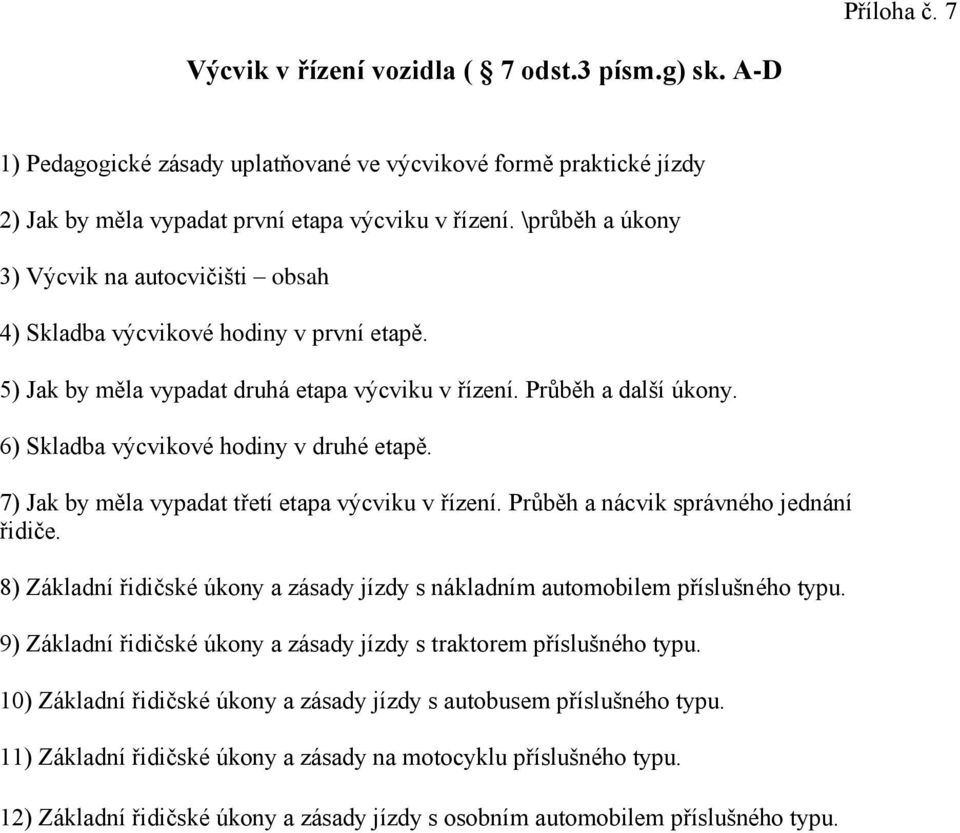 Příloha č. 7

Výcvik v řízení vozidla ( § 7 odst.3 písm.g) sk. A-D

1) Pedagogické zásady uplatňované ve výcvikové formě praktické jízdy

2) Jak by měla vypadat první etapa výcviku v řízení. \průběh a úkony

3) Výcvik na autocvičišti – obsah

4) Skladba výcvikové hodiny v první etapě.

5) Jak by měla vypadat druhá etapa výcviku v řízení. Průběh a další úkony.

6) Skladba výcvikové hodiny v druhé etapě.

7) Jak by měla vypadat třetí etapa výcviku v řízení. Průběh a nácvik správného jednání řidiče.

8) Základní řidičské úkony a zásady jízdy s nákladním automobilem příslušného typu.

9) Základní řidičské úkony a zásady jízdy s traktorem příslušného typu.

10) Základní řidičské úkony a zásady jízdy s autobusem příslušného typu.

11) Základní řidičské úkony a zásady na motocyklu příslušného typu.

12) Základní řidičské úkony a zásady jízdy s osobním automobilem příslušného typu.